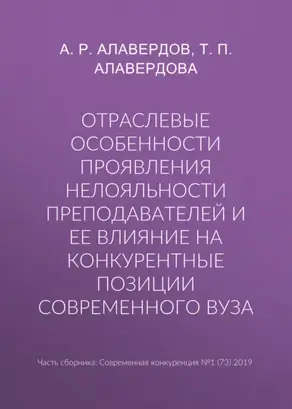 А. Р. АЛАВЕРДОВ, Т. П. АЛАВЕРДОВА

ОТРАСЛЕВЫЕ ОСОБЕННОСТИ ПРОЯВЛЕНИЯ НЕЛОЯЛЬНОСТИ ПРЕПОДАВАТЕЛЕЙ И ЕЕ ВЛИЯНИЕ НА КОНКУРЕНТНЫЕ ПОЗИЦИИ СОВРЕМЕННОГО ВУЗА

Часть сборника: Современная конкуренция №1 (73) 2019